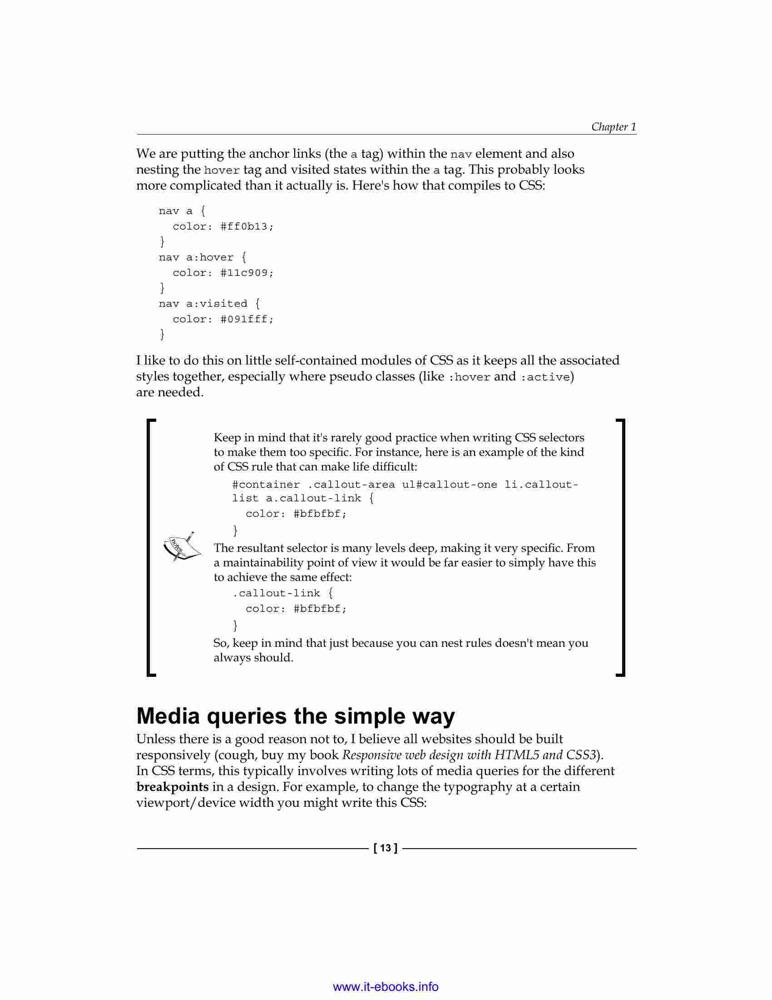 Chapter 1

We are putting the anchor links (the a tag) within the nav element and also nesting the hover tag and visited states within the a tag. This probably looks more complicated than it actually is. Here's how that compiles to CSS:

nav a {
  color: #ff0b13;
}
nav a:hover {
  color: #11c909;
}
nav a:visited {
  color: #091fff;
}

I like to do this on little self-contained modules of CSS as it keeps all the associated styles together, especially where pseudo classes (like :hover and :active) are needed.

Keep in mind that it's rarely good practice when writing CSS selectors to make them too specific. For instance, here is an example of the kind of CSS rule that can make life difficult:

#container .callout-area ul#callout-one li.callout-list a.callout-link {
  color: #bfbfbf;
}

The resultant selector is many levels deep, making it very specific. From a maintainability point of view it would be far easier to simply have this to achieve the same effect:

.callout-link {
  color: #bfbfbf;
}

So, keep in mind that just because you can nest rules doesn't mean you always should.

Media queries the simple way

Unless there is a good reason not to, I believe all websites should be built responsively (cough, buy my book Responsive web design with HTML5 and CSS3). In CSS terms, this typically involves writing lots of media queries for the different breakpoints in a design. For example, to change the typography at a certain viewport/device width you might write this CSS:

[ 13 ]

www.it-ebooks.info